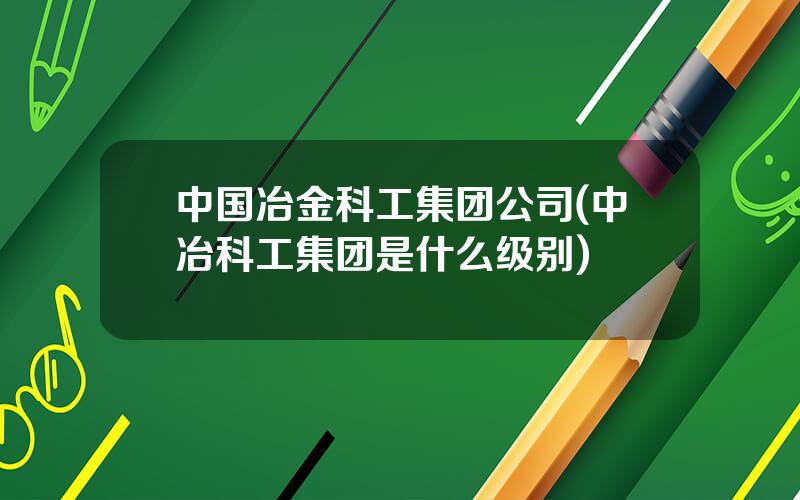 中国冶金科工集团公司(中冶科工集团是什么级别)